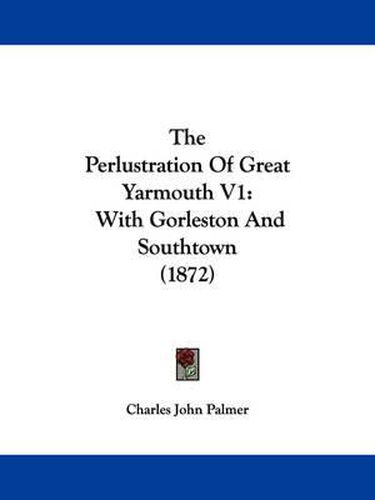 The Perlustration Of Great Yarmouth V1: With Gorleston And Southtown (1872)

Charles John Palmer